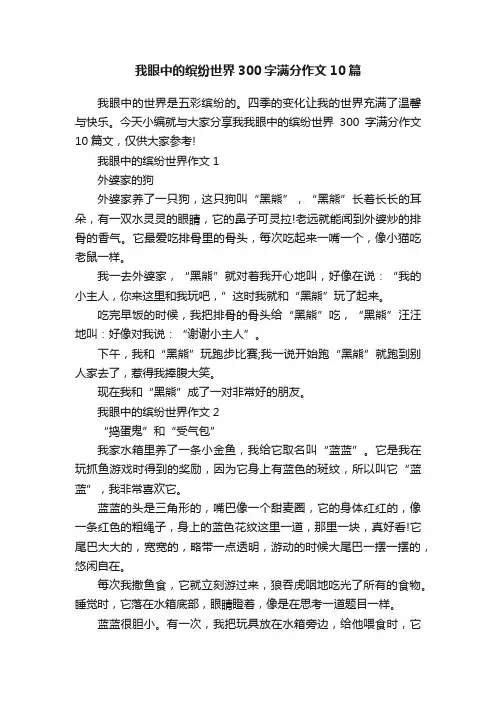 我眼中的缤纷世界300字满分作文10篇

我眼中的世界是五彩缤纷的。四季的变化让我的世界充满了温馨与快乐。今天小编就与大家分享我我眼中的缤纷世界 300 字满分作文 10 篇文，仅供大家参考!

我眼中的缤纷世界作文 1

外婆家的狗

外婆家养了一只狗，这只狗叫“黑熊”，“黑熊”长着长长的耳朵，有一双水灵灵的眼睛，它的鼻子可灵拉!老远就能闻到外婆炒的排骨的香气。它最爱吃排骨里的骨头，每次吃起来一嘴一个，像小猫吃老鼠一样。

我一去外婆家，“黑熊”就对着我开心地叫，好像在说：“我的小主人，你来这里和我玩吧，”这时我就和“黑熊”玩了起来。

吃完早饭的时候，我把排骨的骨头给“黑熊”吃，“黑熊”汪汪地叫：好像对我说：“谢谢小主人”。

下午，我和“黑熊”玩跑步比赛;我一说开始跑“黑熊”就跑到别人家去了，惹得我捧腹大笑。

现在我和“黑熊”成了一对非常好的朋友。

我眼中的缤纷世界作文 2

“捣蛋鬼”和“受气包”

我家水箱里养了一条小金鱼，我给它取名叫“蓝蓝”。它是我在玩抓鱼游戏时得到的奖励，因为它身上有蓝色的斑纹，所以叫它“蓝蓝”，我非常喜欢它。

蓝蓝的头是三角形的，嘴巴像一个甜麦圈，它的身体红红的，像一条红色的粗绳子，身上的蓝色花纹这里一道，那里一块，真好看!它尾巴大大的，宽宽的，略带一点透明，游动的时候大尾巴一摆一摆的，悠闲自在。

每次我撒鱼食，它就立刻游过来，狼吞虎咽地吃光了所有的食物。睡觉时，它落在水箱底部，眼睛瞪着，像是在思考一道题目一样。

蓝蓝很胆小。有一次，我把玩具放在水箱旁边，给他喂食时，它